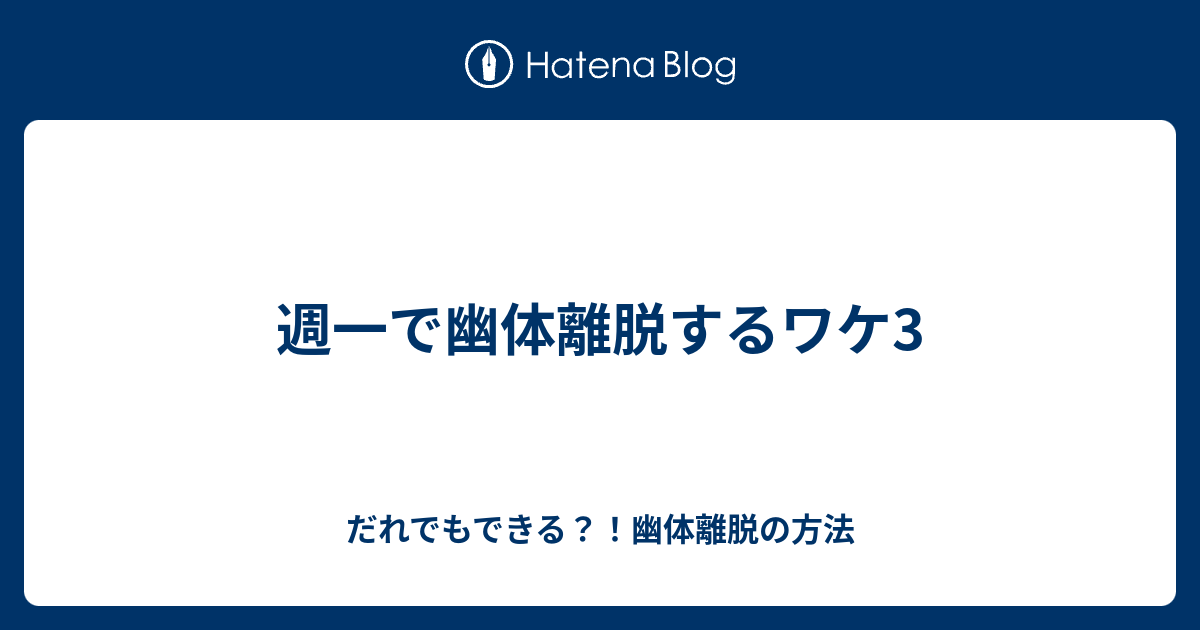 Hatena Blog

週一で幽体離脱するワケ3

だれでもできる？！幽体離脱の方法